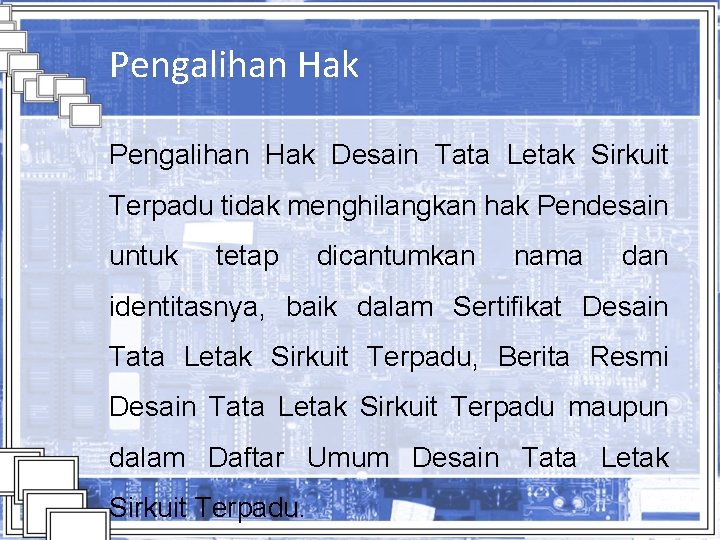 Pengalihan Hak

Pengalihan Hak Desain Tata Letak Sirkuit Terpadu tidak menghilangkan hak Pendesain untuk tetap dicantumkan nama dan identitasnya, baik dalam Sertifikat Desain Tata Letak Sirkuit Terpadu, Berita Resmi Desain Tata Letak Sirkuit Terpadu maupun dalam Daftar Umum Desain Tata Letak Sirkuit Terpadu.